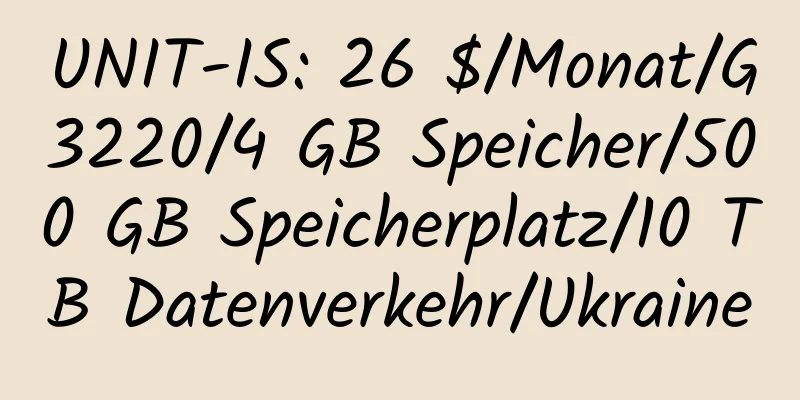 UNIT-IS: 26 $/Monat/G3220/4 GB Speicher/500 GB Speicherplatz/10 TB Datenverkehr/Ukraine